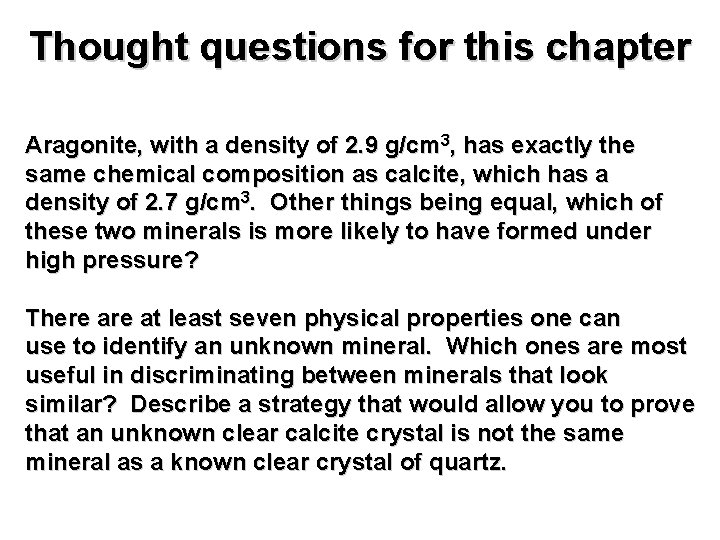 Thought questions for this chapter

Aragonite, with a density of 2.9 g/cm$^3$, has exactly the same chemical composition as calcite, which has a density of 2.7 g/cm$^3$. Other things being equal, which of these two minerals is more likely to have formed under high pressure?

There are at least seven physical properties one can use to identify an unknown mineral. Which ones are most useful in discriminating between minerals that look similar? Describe a strategy that would allow you to prove that an unknown clear calcite crystal is not the same mineral as a known clear crystal of quartz.